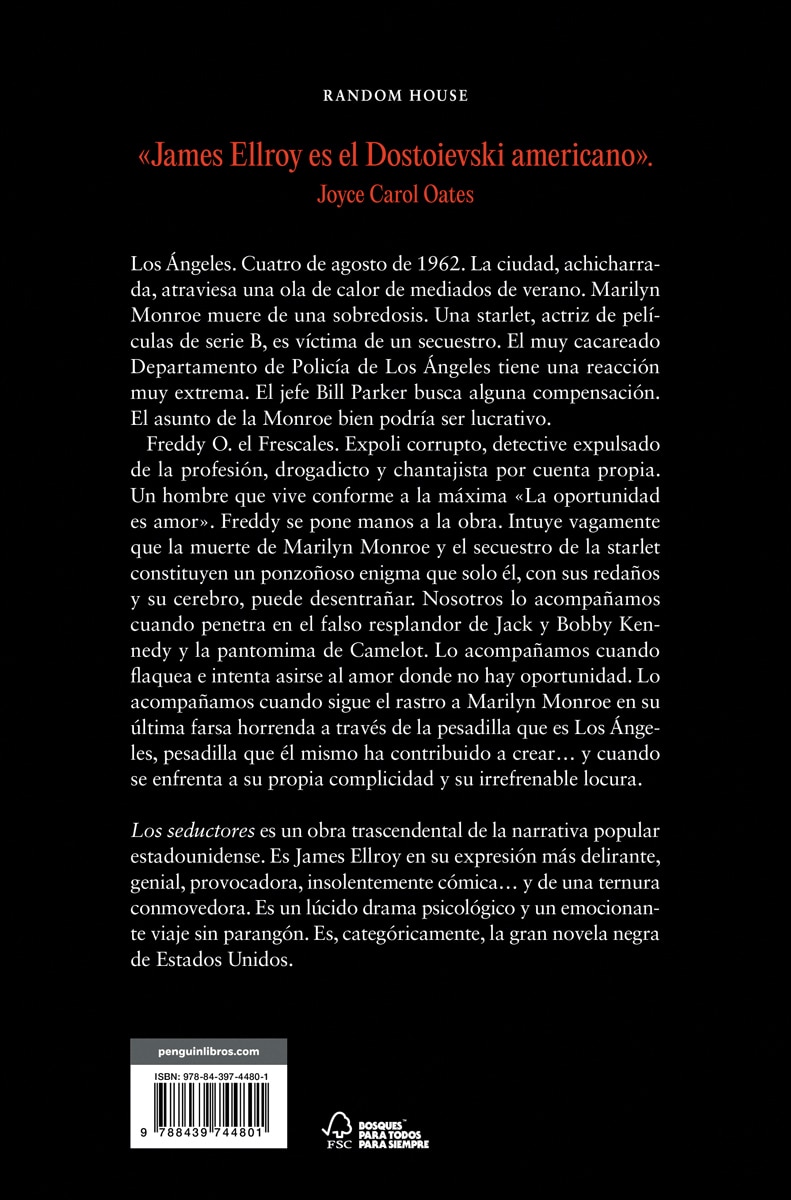 RANDOM HOUSE

«James Ellroy es el Dostoievski americano».
Joyce Carol Oates

Los Ángeles. Cuatro de agosto de 1962. La ciudad, achicharrada, atraviesa una ola de calor de mediados de verano. Marilyn Monroe muere de una sobredosis. Una starlet, actriz de películas de serie B, es víctima de un secuestro. El muy cacareado Departamento de Policía de Los Ángeles tiene una reacción muy extrema. El jefe Bill Parker busca alguna compensación. El asunto de la Monroe bien podría ser lucrativo.

Freddy O. el Frescales. Expoli corrupto, detective expulsado de la profesión, drogadicto y chantajista por cuenta propia. Un hombre que vive conforme a la máxima «La oportunidad es amor». Freddy se pone manos a la obra. Intuye vagamente que la muerte de Marilyn Monroe y el secuestro de la starlet constituyen un ponzoñoso enigma que solo él, con sus redaños y su cerebro, puede desentrañar. Nosotros lo acompañamos cuando penetra en el falso resplandor de Jack y Bobby Kennedy y la pantomima de Camelot. Lo acompañamos cuando flaquea e intenta asirse al amor donde no hay oportunidad. Lo acompañamos cuando sigue el rastro a Marilyn Monroe en su última farsa horrenda a través de la pesadilla que es Los Ángeles, pesadilla que él mismo ha contribuido a crear… y cuando se enfrenta a su propia complicidad y su irrefrenable locura.

Los seductores es un obra trascendental de la narrativa popular estadounidense. Es James Ellroy en su expresión más delirante, genial, provocadora, insolentemente cómica… y de una ternura conmovedora. Es un lúcido drama psicológico y un emocionante viaje sin parangón. Es, categóricamente, la gran novela negra de Estados Unidos.

penguinlibros.com

ISBN: 978-84-397-4480-1

9 788439 744801

FSC BOSQUES PARA TODOS PARA SIEMPRE